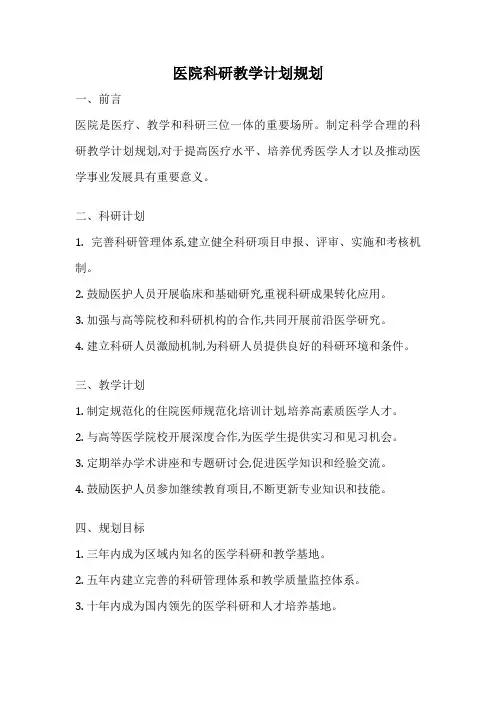 医院科研教学计划规划

一、前言

医院是医疗、教学和科研三位一体的重要场所。制定科学合理的科研教学计划规划,对于提高医疗水平、培养优秀医学人才以及推动医学事业发展具有重要意义。

二、科研计划

1. 完善科研管理体系,建立健全科研项目申报、评审、实施和考核机制。

2. 鼓励医护人员开展临床和基础研究,重视科研成果转化应用。

3. 加强与高等院校和科研机构的合作,共同开展前沿医学研究。

4. 建立科研人员激励机制,为科研人员提供良好的科研环境和条件。

三、教学计划

1. 制定规范化的住院医师规范化培训计划,培养高素质医学人才。

2. 与高等医学院校开展深度合作,为医学生提供实习和见习机会。

3. 定期举办学术讲座和专题研讨会,促进医学知识和经验交流。

4. 鼓励医护人员参加继续教育项目,不断更新专业知识和技能。

四、规划目标

1. 三年内成为区域内知名的医学科研和教学基地。

2. 五年内建立完善的科研管理体系和教学质量监控体系。

3. 十年内成为国内领先的医学科研和人才培养基地。